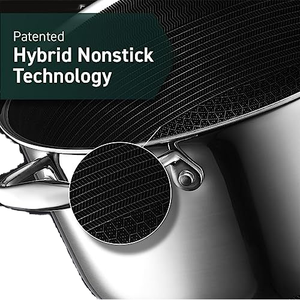 Patented
Hybrid Nonstick Technology